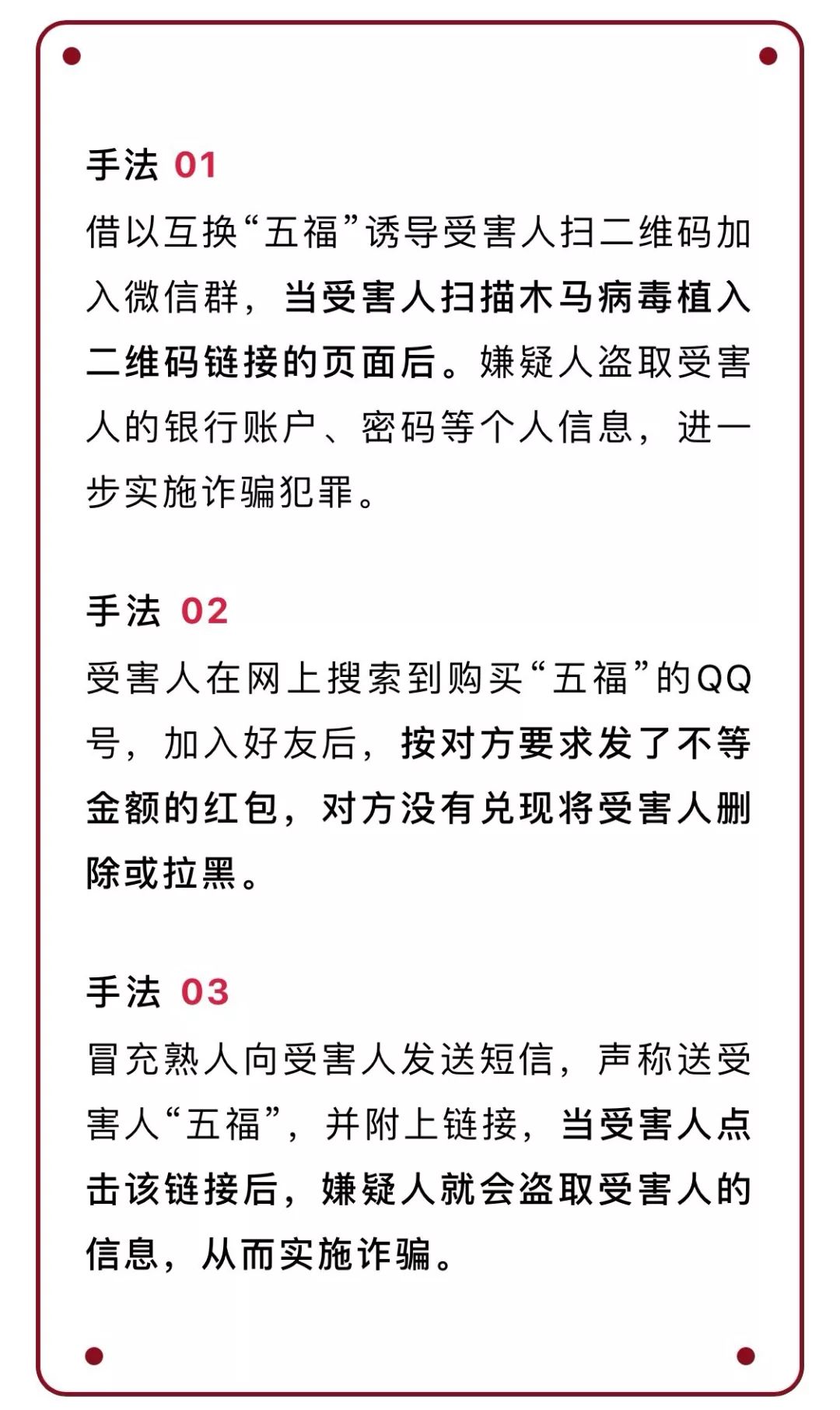 手法 01

借以互换“五福”诱导受害人扫二维码加入微信群，当受害人扫描木马病毒植入二维码链接的页面后。嫌疑人盗取受害人的银行账户、密码等个人信息，进一步实施诈骗犯罪。

手法 02

受害人在网上搜索到购买“五福”的QQ号，加入好友后，按对方要求发了不等金额的红包，对方没有兑现将受害人删除或拉黑。

手法 03

冒充熟人向受害人发送短信，声称送受害人“五福”，并附上链接，当受害人点击该链接后，嫌疑人就会盗取受害人的信息，从而实施诈骗。